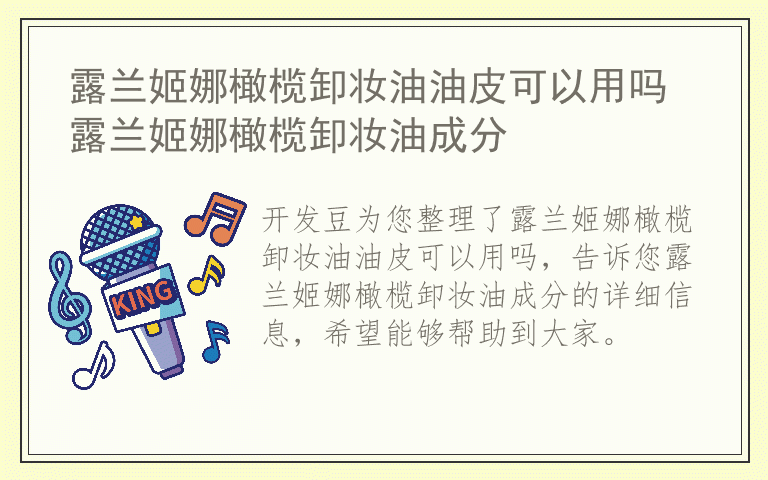 露兰姬娜橄榄卸妆油油皮可以用吗 露兰姬娜橄榄卸妆油成分

KING

开发豆为您整理了露兰姬娜橄榄卸妆油油皮可以用吗，告诉您露兰姬娜橄榄卸妆油成分的详细信息，希望能够帮助到大家。